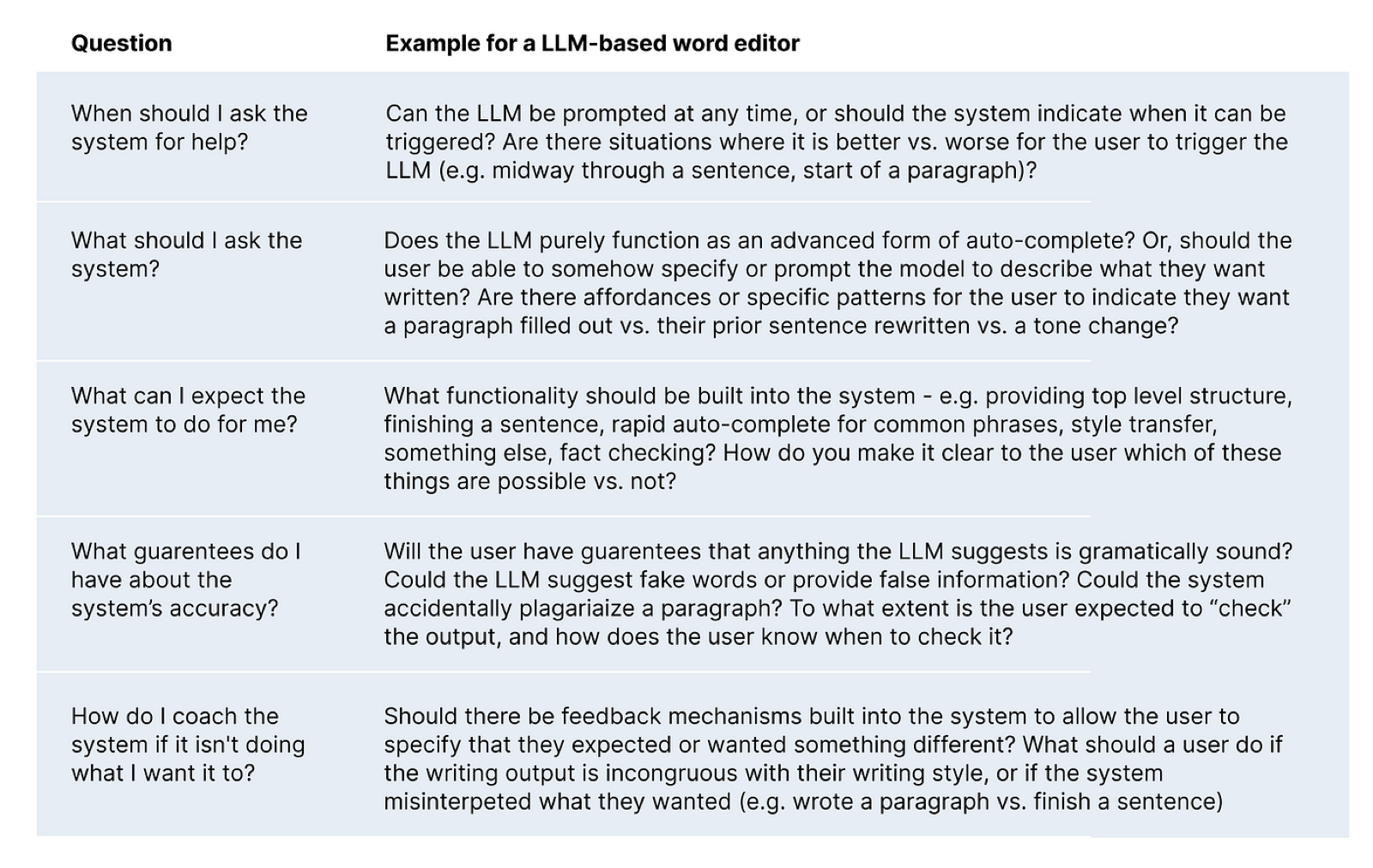 | Question | Example for a LLM-based word editor |
|---|---|
| When should I ask the system for help? | Can the LLM be prompted at any time, or should the system indicate when it can be triggered? Are there situations where it is better vs. worse for the user to trigger the LLM (e.g. midway through a sentence, start of a paragraph)? |
| What should I ask the system? | Does the LLM purely function as an advanced form of auto-complete? Or, should the user be able to somehow specify or prompt the model to describe what they want written? Are there affordances or specific patterns for the user to indicate they want a paragraph filled out vs. their prior sentence rewritten vs. a tone change? |
| What can I expect the system to do for me? | What functionality should be built into the system - e.g. providing top level structure, finishing a sentence, rapid auto-complete for common phrases, style transfer, something else, fact checking? How do you make it clear to the user which of these things are possible vs. not? |
| What guarentees do I have about the system's accuracy? | Will the user have guarentees that anything the LLM suggests is gramatically sound? Could the LLM suggest fake words or provide false information? Could the system accidentally plagariaize a paragraph? To what extent is the user expected to "check" the output, and how does the user know when to check it? |
| How do I coach the system if it isn't doing what I want it to? | Should there be feedback mechanisms built into the system to allow the user to specify that they expected or wanted something different? What should a user do if the writing output is incongruous with their writing style, or if the system misinterpeted what they wanted (e.g. wrote a paragraph vs. finish a sentence) |